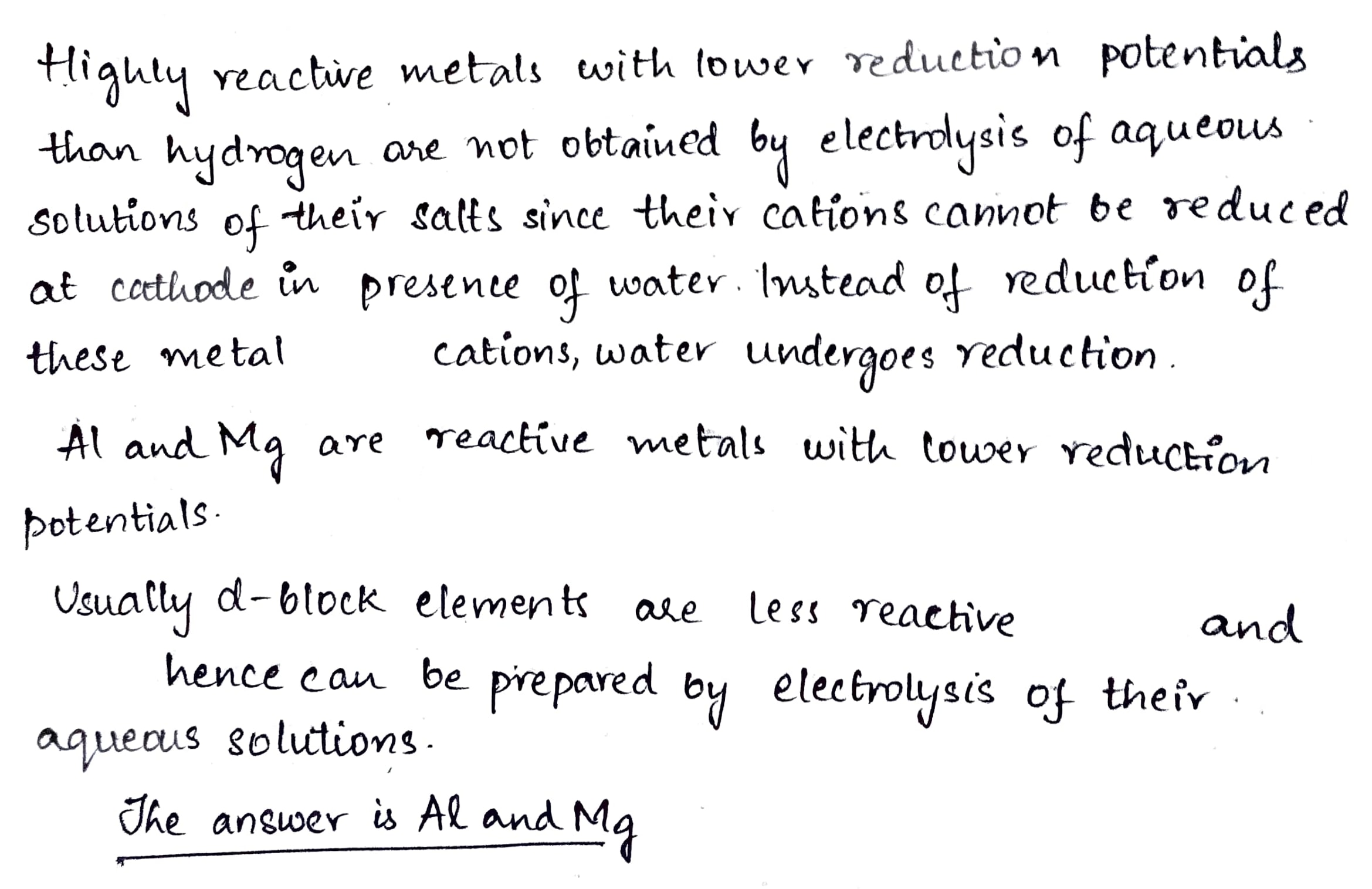 Highly reactive metals with lower reduction potentials than hydrogen are not obtained by electrolysis of aqueous solutions of their salts since their cations cannot be reduced at cathode in presence of water. Instead of reduction of these metal cations, water undergoes reduction.

Al and Mg are reactive metals with lower reduction potentials.

Usually d-block elements are less reactive and hence can be prepared by electrolysis of their aqueous solutions.

The answer is Al and Mg